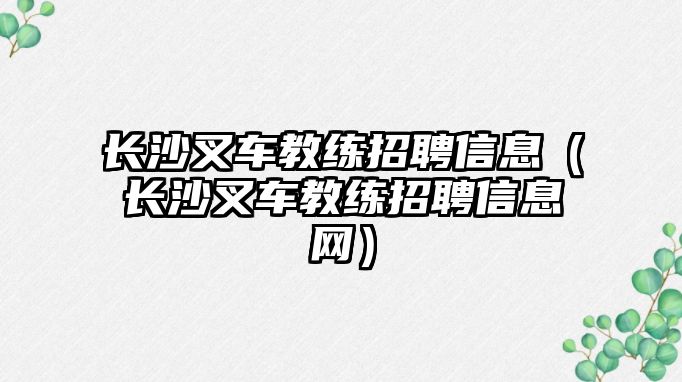 长沙叉车教练招聘信息（长沙叉车教练招聘信息网）